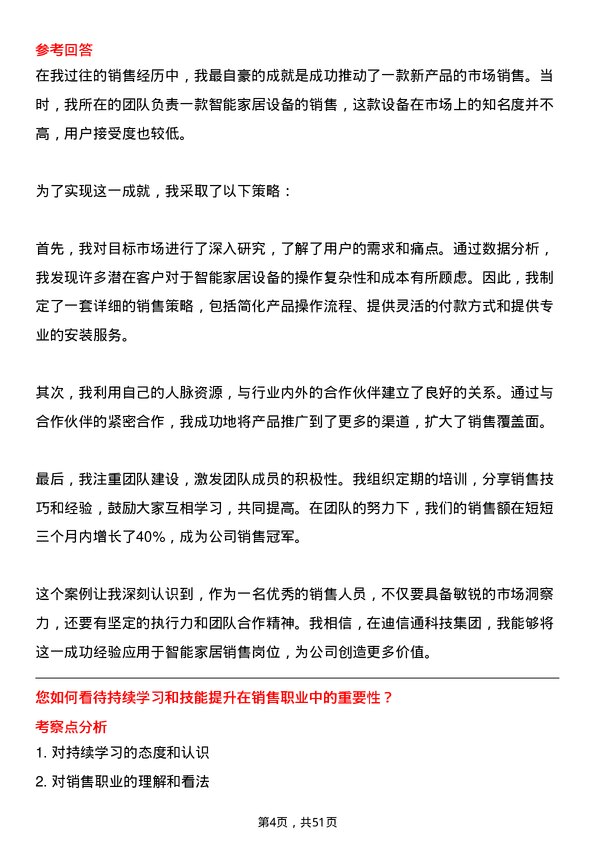 参考回答
在我过往的销售经历中，我最自豪的成就是成功推动了一款新产品的市场销售。当时，我所在的团队负责一款智能家居设备的销售，这款设备在市场上的知名度并不高，用户接受度也较低。

为了实现这一成就，我采取了以下策略：

首先，我对目标市场进行了深入研究，了解了用户的需求和痛点。通过数据分析，我发现许多潜在客户对于智能家居设备的操作复杂性和成本有所顾虑。因此，我制定了一套详细的销售策略，包括简化产品操作流程、提供灵活的付款方式和提供专业的安装服务。

其次，我利用自己的人脉资源，与行业内外的合作伙伴建立了良好的关系。通过与合作伙伴的紧密合作，我成功地将产品推广到了更多的渠道，扩大了销售覆盖面。

最后，我注重团队建设，激发团队成员的积极性。我组织定期的培训，分享销售技巧和经验，鼓励大家互相学习，共同提高。在团队的努力下，我们的销售额在短短三个月内增长了40%，成为公司销售冠军。

这个案例让我深刻认识到，作为一名优秀的销售人员，不仅要具备敏锐的市场洞察力，还要有坚定的执行力和团队合作精神。我相信，在迪信通科技集团，我能够将这一成功经验应用于智能家居销售岗位，为公司创造更多价值。

您如何看待持续学习和技能提升在销售职业中的重要性？
考察点分析
1. 对持续学习的态度和认识
2. 对销售职业的理解和看法

第4页，共51页